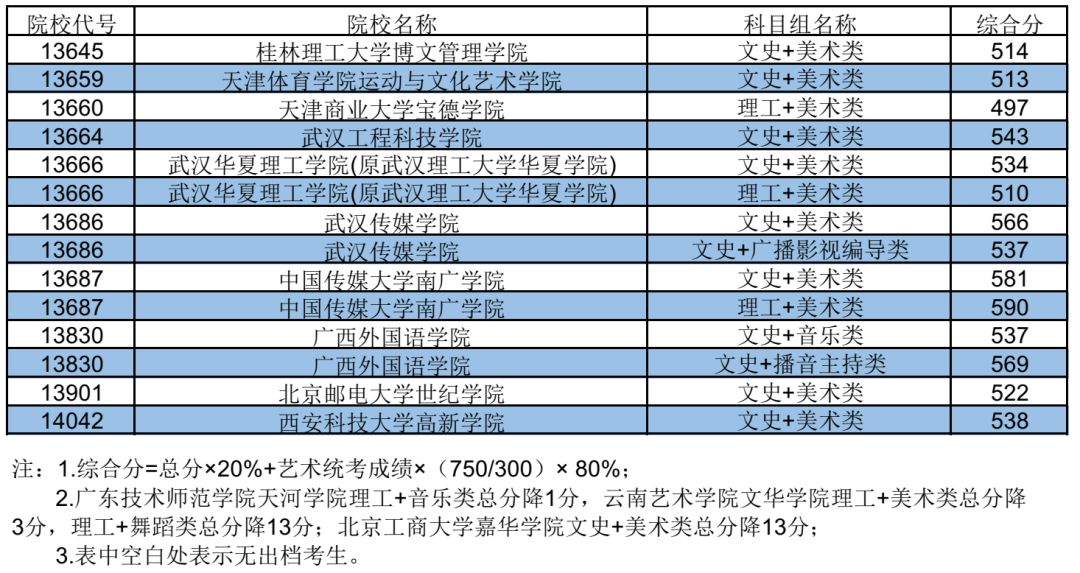 | 院校代号 | 院校名称 | 科目组名称 | 综合分 |
|---|---|---|---|
| 13645 | 桂林理工大学博文管理学院 | 文史+美术类 | 514 |
| 13659 | 天津体育学院运动与文化艺术学院 | 文史+美术类 | 513 |
| 13660 | 天津商业大学宝德学院 | 理工+美术类 | 497 |
| 13664 | 武汉工程科技学院 | 文史+美术类 | 543 |
| 13666 | 武汉华夏理工学院(原武汉理工大学华夏学院) | 文史+美术类 | 534 |
| 13666 | 武汉华夏理工学院(原武汉理工大学华夏学院) | 理工+美术类 | 510 |
| 13686 | 武汉传媒学院 | 文史+美术类 | 566 |
| 13686 | 武汉传媒学院 | 文史+广播影视编导类 | 537 |
| 13687 | 中国传媒大学南广学院 | 文史+美术类 | 581 |
| 13687 | 中国传媒大学南广学院 | 理工+美术类 | 590 |
| 13830 | 广西外国语学院 | 文史+音乐类 | 537 |
| 13830 | 广西外国语学院 | 文史+播音主持类 | 569 |
| 13901 | 北京邮电大学世纪学院 | 文史+美术类 | 522 |
| 14042 | 西安科技大学高新学院 | 文史+美术类 | 538 |

注：1.综合分=总分×20%+艺术统考成绩×（750/300）× 80%；

2.广东技术师范学院天河学院理工+音乐类总分降1分，云南艺术学院文华学院理工+美术类总分降3分，理工+舞蹈类总分降13分；北京工商大学嘉华学院文史+美术类总分降13分；

3.表中空白处表示无出档考生。